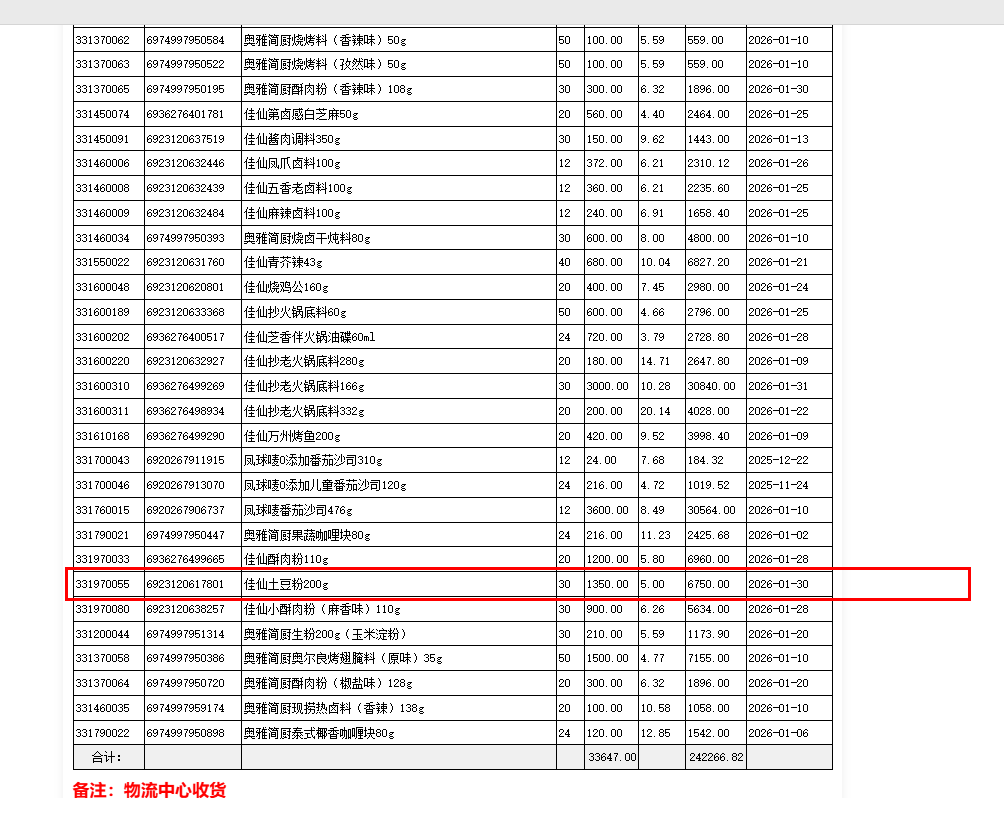 | 331370062 | 6974997950584 | 奥雅简厨烧烤料（香辣味）50g | 50 | 100.00 | 5.59 | 559.00 | 2026-01-10 |
|---|---|---|---|---|---|---|---|
| 331370063 | 6974997950522 | 奥雅简厨烧烤料（孜然味）50g | 50 | 100.00 | 5.59 | 559.00 | 2026-01-10 |
| 331370065 | 6974997950195 | 奥雅简厨酥肉粉（香辣味）108g | 30 | 300.00 | 6.32 | 1896.00 | 2026-01-30 |
| 331450074 | 6936276401781 | 佳仙第卤感白芝麻50g | 20 | 560.00 | 4.40 | 2464.00 | 2026-01-25 |
| 331450091 | 6923120637519 | 佳仙酱肉调料350g | 30 | 150.00 | 9.62 | 1443.00 | 2026-01-13 |
| 331460006 | 6923120632446 | 佳仙凤爪卤料100g | 12 | 372.00 | 6.21 | 2310.12 | 2026-01-26 |
| 331460008 | 6923120632439 | 佳仙五香老卤料100g | 12 | 360.00 | 6.21 | 2235.60 | 2026-01-25 |
| 331460009 | 6923120632484 | 佳仙麻辣卤料100g | 12 | 240.00 | 6.91 | 1658.40 | 2026-01-25 |
| 331460034 | 6974997950393 | 奥雅简厨烧卤干炖料80g | 30 | 600.00 | 8.00 | 4800.00 | 2026-01-10 |
| 331550022 | 6923120631760 | 佳仙青芥辣43g | 40 | 680.00 | 10.04 | 6827.20 | 2026-01-21 |
| 331600048 | 6923120620801 | 佳仙烧鸡公160g | 20 | 400.00 | 7.45 | 2980.00 | 2026-01-24 |
| 331600189 | 6923120633368 | 佳仙抄火锅底料60g | 50 | 600.00 | 4.66 | 2796.00 | 2026-01-25 |
| 331600202 | 6936276400517 | 佳仙芝香伴火锅油碟60ml | 24 | 720.00 | 3.79 | 2728.80 | 2026-01-28 |
| 331600220 | 6923120632927 | 佳仙抄老火锅底料280g | 20 | 180.00 | 14.71 | 2647.80 | 2026-01-09 |
| 331600310 | 6936276499269 | 佳仙抄老火锅底料166g | 30 | 3000.00 | 10.28 | 30840.00 | 2026-01-31 |
| 331600311 | 6936276498934 | 佳仙抄老火锅底料332g | 20 | 200.00 | 20.14 | 4028.00 | 2026-01-22 |
| 331610168 | 6936276499290 | 佳仙万州烤鱼200g | 20 | 420.00 | 9.52 | 3998.40 | 2026-01-09 |
| 331700043 | 6920267911915 | 凤球唛0添加番茄沙司310g | 12 | 24.00 | 7.68 | 184.32 | 2025-12-22 |
| 331700046 | 6920267913070 | 凤球唛0添加儿童番茄沙司120g | 24 | 216.00 | 4.72 | 1019.52 | 2025-11-24 |
| 331760015 | 6920267906737 | 凤球唛番茄沙司476g | 12 | 3600.00 | 8.49 | 30564.00 | 2026-01-10 |
| 331790021 | 6974997950447 | 奥雅简厨果蔬咖喱块80g | 24 | 216.00 | 11.23 | 2425.68 | 2026-01-02 |
| 331970033 | 6936276499665 | 佳仙酥肉粉110g | 20 | 1200.00 | 5.80 | 6960.00 | 2026-01-28 |
| 331970055 | 6923120617801 | 佳仙土豆粉200g | 30 | 1350.00 | 5.00 | 6750.00 | 2026-01-30 |
| 331970080 | 6923120638257 | 佳仙小酥肉粉（麻香味）110g | 30 | 900.00 | 6.26 | 5634.00 | 2026-01-28 |
| 331200044 | 6974997951314 | 奥雅简厨生粉200g（玉米淀粉） | 30 | 210.00 | 5.59 | 1173.90 | 2026-01-20 |
| 331370058 | 6974997950386 | 奥雅简厨奥尔良烤翅腌料（原味）35g | 50 | 1500.00 | 4.77 | 7155.00 | 2026-01-10 |
| 331370064 | 6974997950720 | 奥雅简厨酥肉粉（椒盐味）128g | 20 | 300.00 | 6.32 | 1896.00 | 2026-01-20 |
| 331460035 | 6974997959174 | 奥雅简厨现捞热卤料（香辣）138g | 20 | 100.00 | 10.58 | 1058.00 | 2026-01-10 |
| 331790022 | 6974997950898 | 奥雅简厨泰式椰香咖喱块80g | 24 | 120.00 | 12.85 | 1542.00 | 2026-01-06 |
| 合计: | | | | 33647.00 | | 242266.82 | |

备注：物流中心收货